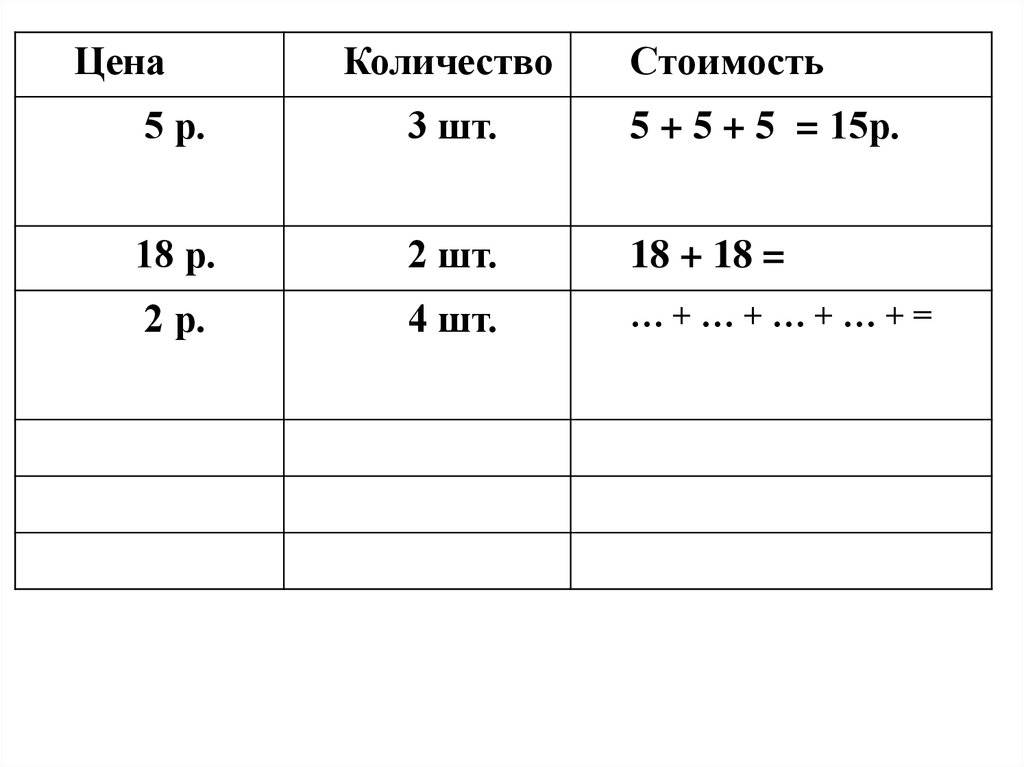 | Цена | Количество | Стоимость |
|---|---|---|
| 5 р. | 3 шт. | 5 + 5 + 5 = 15р. |
| 18 р. | 2 шт. | 18 + 18 = |
| 2 р. | 4 шт. | … + … + … + … + = |
| | | |
| | | |
| | | |